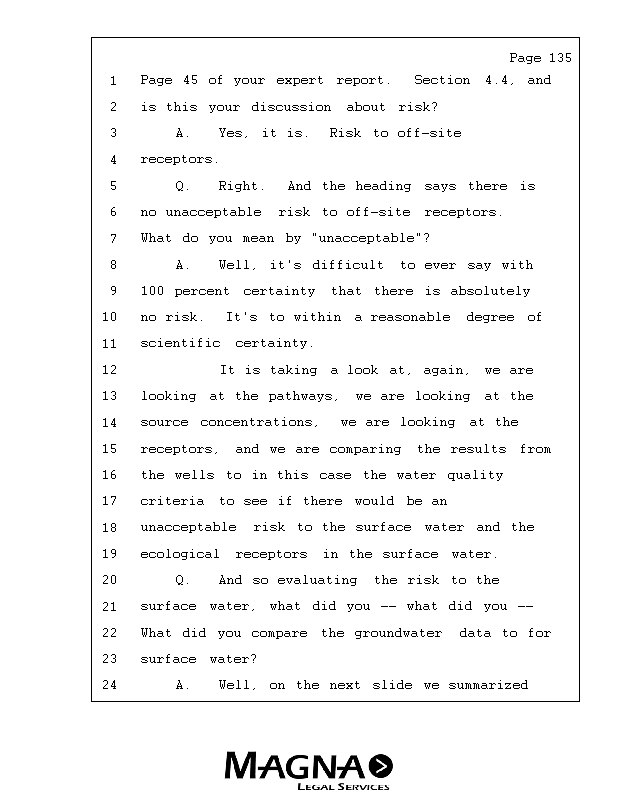 Page 135

1 Page 45 of your expert report. Section 4.4, and
2 is this your discussion about risk?
3 A. Yes, it is. Risk to off-site
4 receptors.
5 Q. Right. And the heading says there is
6 no unacceptable risk to off-site receptors.
7 What do you mean by "unacceptable"?
8 A. Well, it's difficult to ever say with
9 100 percent certainty that there is absolutely
10 no risk. It's to within a reasonable degree of
11 scientific certainty.
12 It is taking a look at, again, we are
13 looking at the pathways, we are looking at the
14 source concentrations, we are looking at the
15 receptors, and we are comparing the results from
16 the wells to in this case the water quality
17 criteria to see if there would be an
18 unacceptable risk to the surface water and the
19 ecological receptors in the surface water.
20 Q. And so evaluating the risk to the
21 surface water, what did you -- what did you --
22 What did you compare the groundwater data to for
23 surface water?
24 A. Well, on the next slide we summarized

MAGNA
LEGAL SERVICES